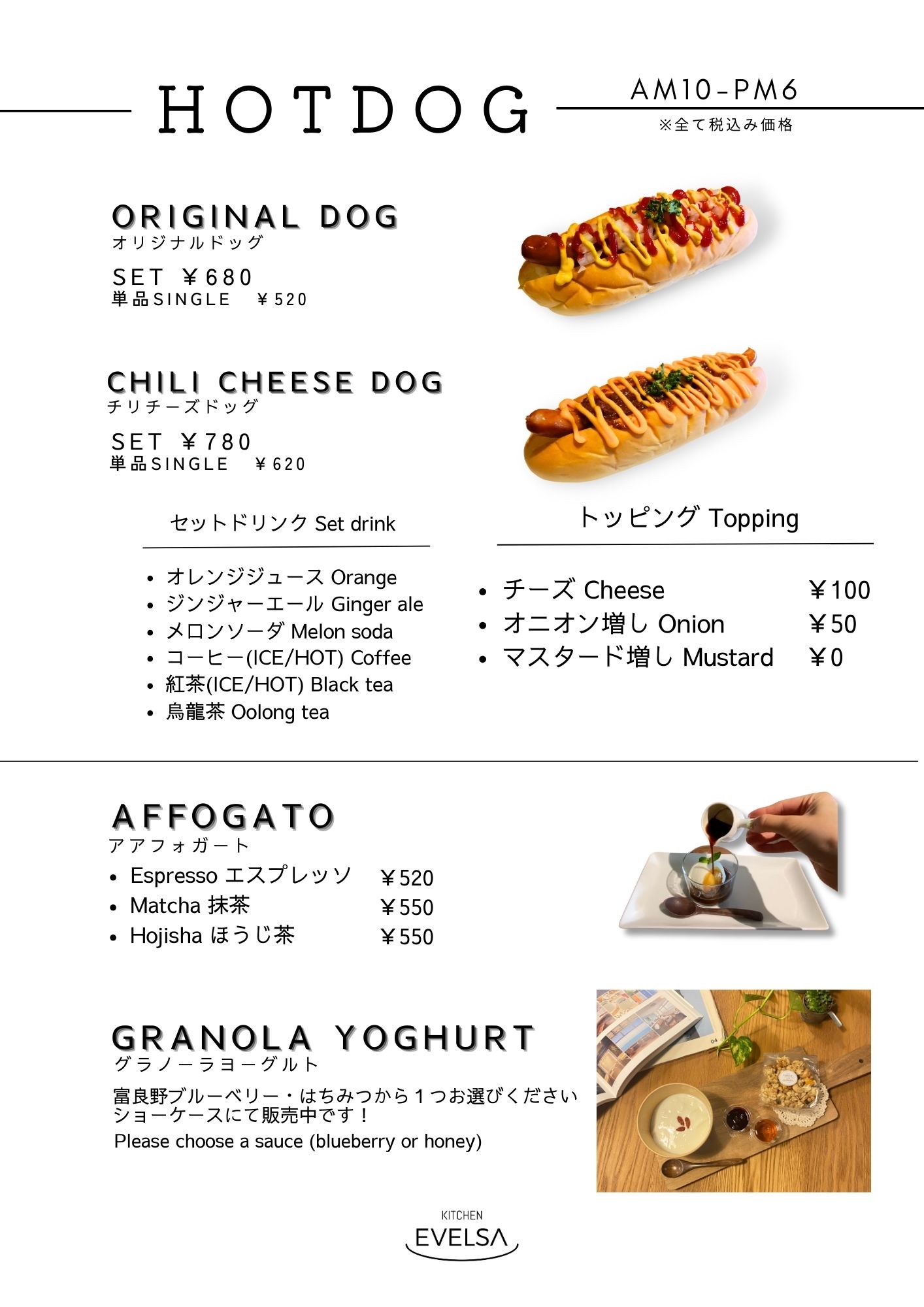 HOTDOG

AM10-PM6
※全て税込み価格

ORIGINAL DOG
オリジナルドッグ
SET ￥680
単品SINGLE ￥520

CHILI CHEESE DOG
チリチーズドッグ
SET ￥780
単品SINGLE ￥620

セットドリンク Set drink

- オレンジジュース Orange
- ジンジャーエール Ginger ale
- メロンソーダ Melon soda
- コーヒー(ICE/HOT) Coffee
- 紅茶(ICE/HOT) Black tea
- 烏龍茶 Oolong tea

トッピング Topping

- チーズ Cheese ￥100
- オニオン増し Onion ￥50
- マスタード増し Mustard ￥0

AFFOGATO
アアフォガート
- Espresso エスプレッソ ￥520
- Matcha 抹茶 ￥550
- Hojisha ほうじ茶 ￥550

GRANOLA YOGHURT
グラノーラヨーグルト
富良野ブルーベリー・はちみつから１つお選びください
ショーケースにて販売中です！
Please choose a sauce (blueberry or honey)

KITCHEN
EVELSA